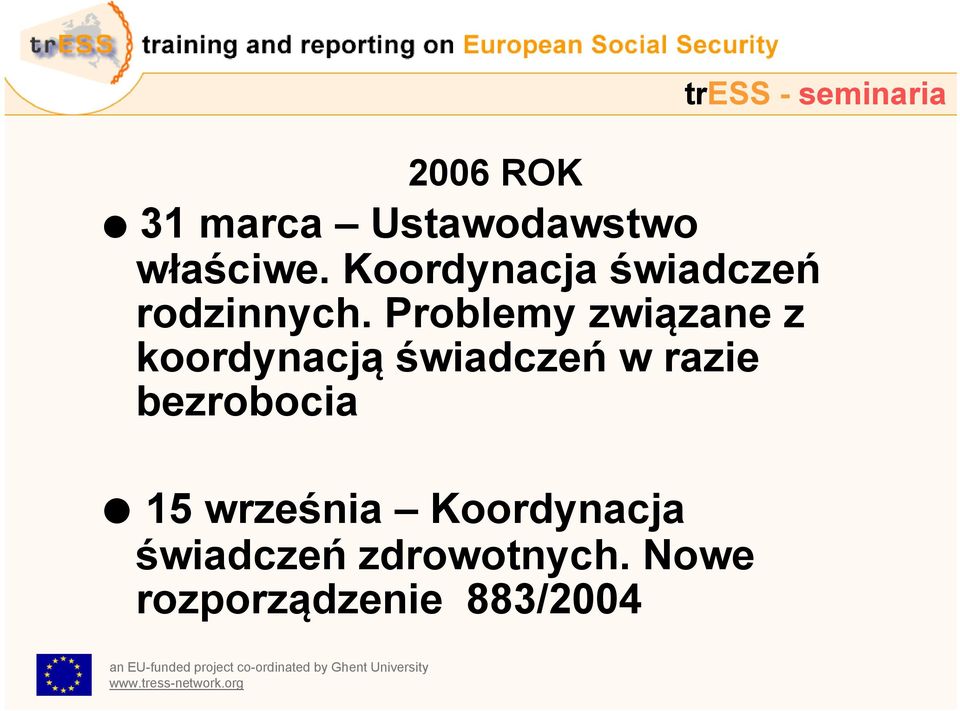 trESS training and reporting on European Social Security

trESS - seminaria

2006 ROK

● 31 marca – Ustawodawstwo właściwe. Koordynacja świadczeń rodzinnych. Problemy związane z koordynacją świadczeń w razie bezrobocia

● 15 września – Koordynacja świadczeń zdrowotnych. Nowe rozporządzenie 883/2004

an EU-funded project co-ordinated by Ghent University
www.tress-network.org